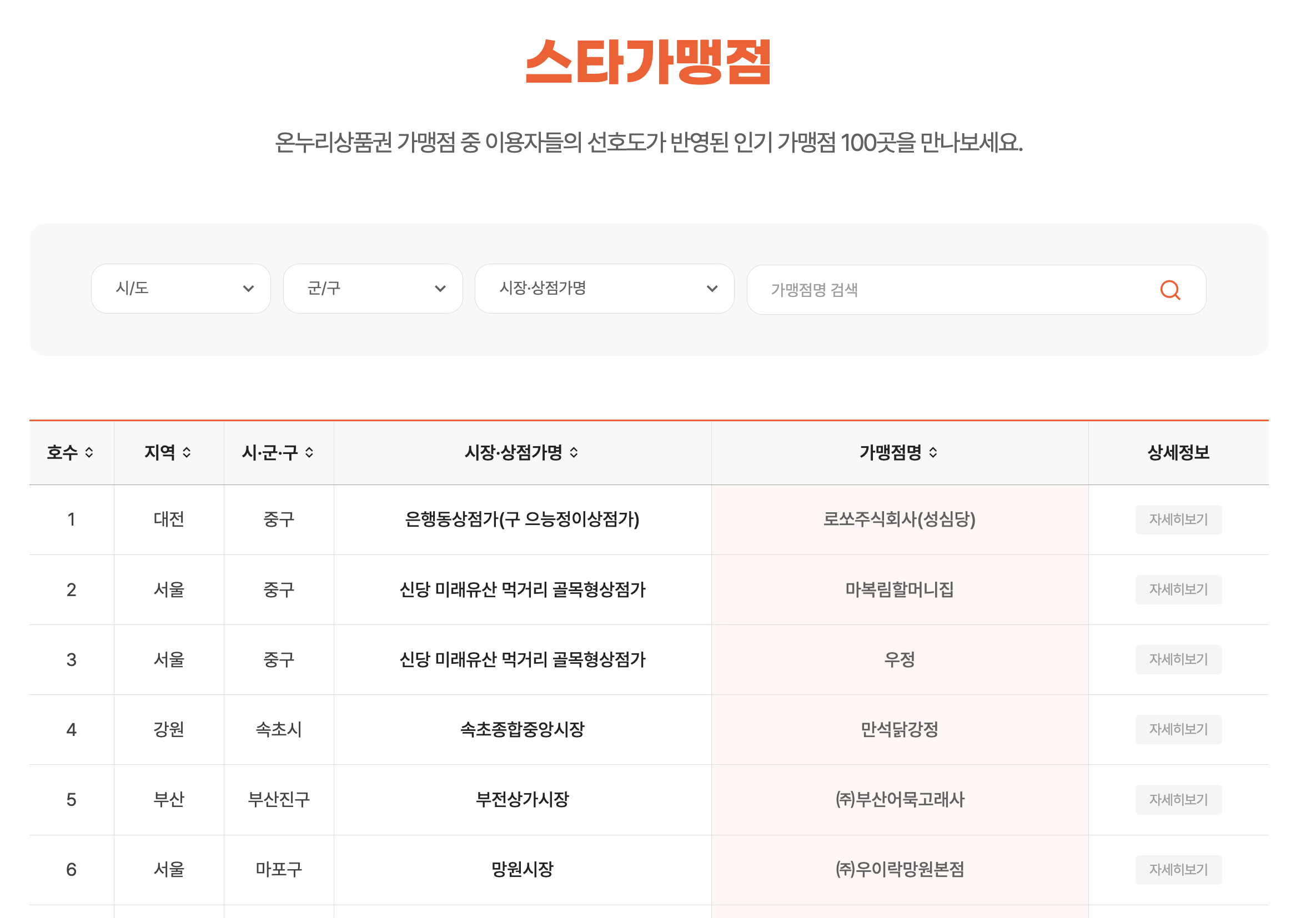 스타가맹점

온누리상품권 가맹점 중 이용자들의 선호도가 반영된 인기 가맹점 100곳을 만나보세요.

시/도
군/구
시장·상점가명
가맹점명 검색

| 호수 | 지역 | 시·군·구 | 시장·상점가명 | 가맹점명 | 상세정보 |
|---|---|---|---|---|---|
| 1 | 대전 | 중구 | 은행동상점가(구 으능정이상점가) | 로쏘주식회사(성심당) | 자세히보기 |
| 2 | 서울 | 중구 | 신당 미래유산 먹거리 골목형상점가 | 마복림할머니집 | 자세히보기 |
| 3 | 서울 | 중구 | 신당 미래유산 먹거리 골목형상점가 | 우정 | 자세히보기 |
| 4 | 강원 | 속초시 | 속초종합중앙시장 | 만석닭강정 | 자세히보기 |
| 5 | 부산 | 부산진구 | 부전상가시장 | (주)부산어묵고래사 | 자세히보기 |
| 6 | 서울 | 마포구 | 망원시장 | (주)우이락망원본점 | 자세히보기 |